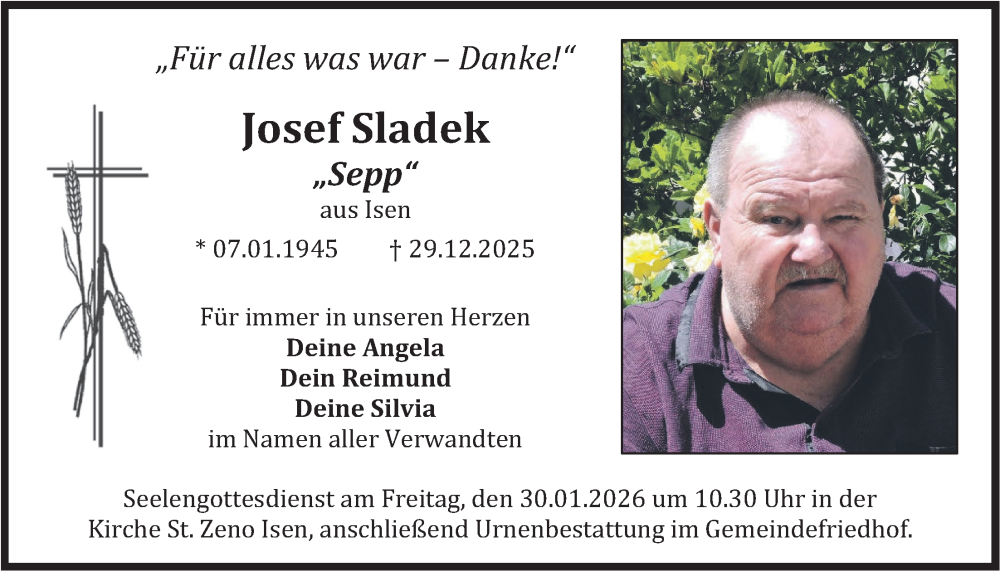 „Für alles was war – Danke!“

Josef Sladek

„Sepp“

aus Isen

* 07.01.1945    † 29.12.2025

Für immer in unseren Herzen
Deine Angela
Dein Reimund
Deine Silvia
im Namen aller Verwandten

Seelengottesdienst am Freitag, den 30.01.2026 um 10.30 Uhr in der Kirche St. Zeno Isen, anschließend Urnenbestattung im Gemeindefriedhof.